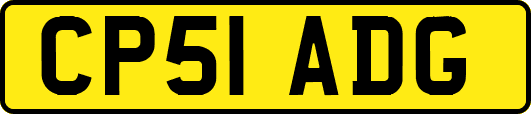 CP51 ADG